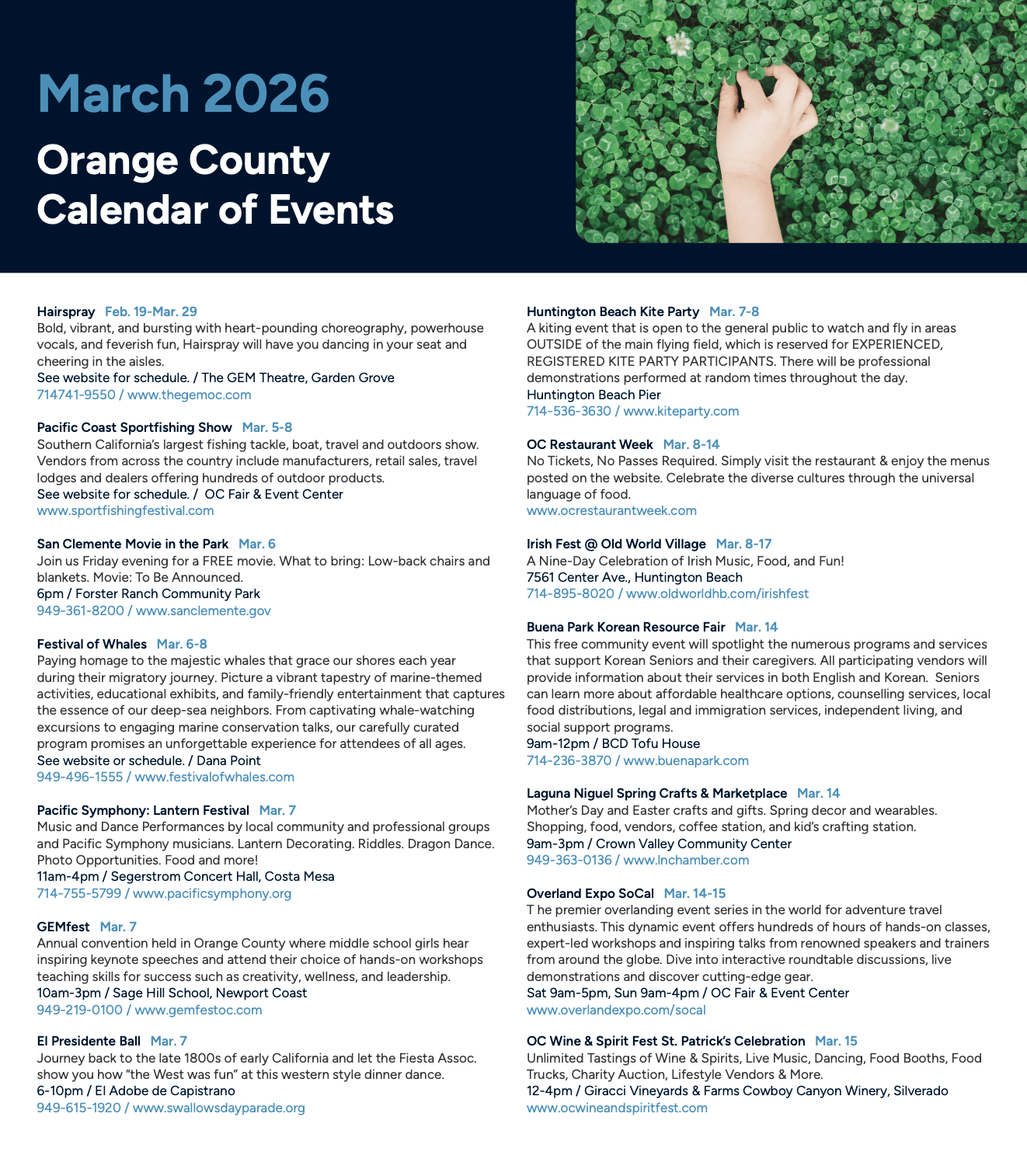 March 2026

Orange County Calendar of Events

Hairspray Feb. 19-Mar. 29
Bold, vibrant, and bursting with heart-pounding choreography, powerhouse vocals, and feverish fun, Hairspray will have you dancing in your seat and cheering in the aisles.
See website for schedule. / The GEM Theatre, Garden Grove
714741-9550 / www.thegemoc.com

Pacific Coast Sportfishing Show Mar. 5-8
Southern California's largest fishing tackle, boat, travel and outdoors show. Vendors from across the country include manufacturers, retail sales, travel lodges and dealers offering hundreds of outdoor products.
See website for schedule. / OC Fair & Event Center
www.sportfishingfestival.com

San Clemente Movie in the Park Mar. 6
Join us Friday evening for a FREE movie. What to bring: Low-back chairs and blankets. Movie: To Be Announced.
6pm / Forster Ranch Community Park
949-361-8200 / www.sanclemente.gov

Festival of Whales Mar. 6-8
Paying homage to the majestic whales that grace our shores each year during their migratory journey. Picture a vibrant tapestry of marine-themed activities, educational exhibits, and family-friendly entertainment that captures the essence of our deep-sea neighbors. From captivating whale-watching excursions to engaging marine conservation talks, our carefully curated program promises an unforgettable experience for attendees of all ages.
See website or schedule. / Dana Point
949-496-1555 / www.festivalofwhales.com

Pacific Symphony: Lantern Festival Mar. 7
Music and Dance Performances by local community and professional groups and Pacific Symphony musicians. Lantern Decorating. Riddles. Dragon Dance. Photo Opportunities. Food and more!
11am-4pm / Segerstrom Concert Hall, Costa Mesa
714-755-5799 / www.pacificsymphony.org

GEMfest Mar. 7
Annual convention held in Orange County where middle school girls hear inspiring keynote speeches and attend their choice of hands-on workshops teaching skills for success such as creativity, wellness, and leadership.
10am-3pm / Sage Hill School, Newport Coast
949-219-0100 / www.gemfestoc.com

El Presidente Ball Mar. 7
Journey back to the late 1800s of early California and let the Fiesta Assoc. show you how "the West was fun" at this western style dinner dance.
6-10pm / El Adobe de Capistrano
949-615-1920 / www.swallowsdayparade.org

Huntington Beach Kite Party Mar. 7-8
A kiting event that is open to the general public to watch and fly in areas OUTSIDE of the main flying field, which is reserved for EXPERIENCED, REGISTERED KITE PARTY PARTICIPANTS. There will be professional demonstrations performed at random times throughout the day.
Huntington Beach Pier
714-536-3630 / www.kiteparty.com

OC Restaurant Week Mar. 8-14
No Tickets, No Passes Required. Simply visit the restaurant & enjoy the menus posted on the website. Celebrate the diverse cultures through the universal language of food.
www.ocrestaurantweek.com

Irish Fest @ Old World Village Mar. 8-17
A Nine-Day Celebration of Irish Music, Food, and Fun!
7561 Center Ave., Huntington Beach
714-895-8020 / www.oldworldhb.com/irishfest

Buena Park Korean Resource Fair Mar. 14
This free community event will spotlight the numerous programs and services that support Korean Seniors and their caregivers. All participating vendors will provide information about their services in both English and Korean. Seniors can learn more about affordable healthcare options, counselling services, local food distributions, legal and immigration services, independent living, and social support programs.
9am-12pm / BCD Tofu House
714-236-3870 / www.buenapark.com

Laguna Niguel Spring Crafts & Marketplace Mar. 14
Mother's Day and Easter crafts and gifts. Spring decor and wearables. Shopping, food, vendors, coffee station, and kid's crafting station.
9am-3pm / Crown Valley Community Center
949-363-0136 / www.lnchamber.com

Overland Expo SoCal Mar. 14-15
T he premier overlanding event series in the world for adventure travel enthusiasts. This dynamic event offers hundreds of hours of hands-on classes, expert-led workshops and inspiring talks from renowned speakers and trainers from around the globe. Dive into interactive roundtable discussions, live demonstrations and discover cutting-edge gear.
Sat 9am-5pm, Sun 9am-4pm / OC Fair & Event Center
www.overlandexpo.com/socal

OC Wine & Spirit Fest St. Patrick's Celebration Mar. 15
Unlimited Tastings of Wine & Spirits, Live Music, Dancing, Food Booths, Food Trucks, Charity Auction, Lifestyle Vendors & More.
12-4pm / Giracci Vineyards & Farms Cowboy Canyon Winery, Silverado
www.ocwineandspiritfest.com